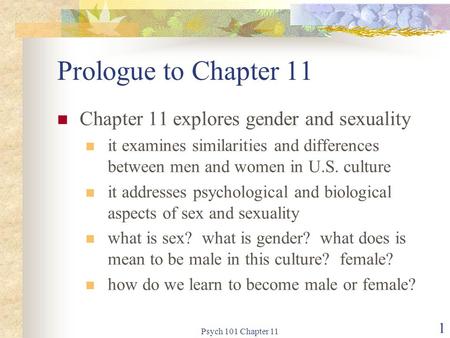 Prologue to Chapter 11

Chapter 11 explores gender and sexuality

it examines similarities and differences between men and women in U.S. culture

it addresses psychological and biological aspects of sex and sexuality

what is sex? what is gender? what does is mean to be male in this culture? female?

how do we learn to become male or female?

Psych 101 Chapter 11

1